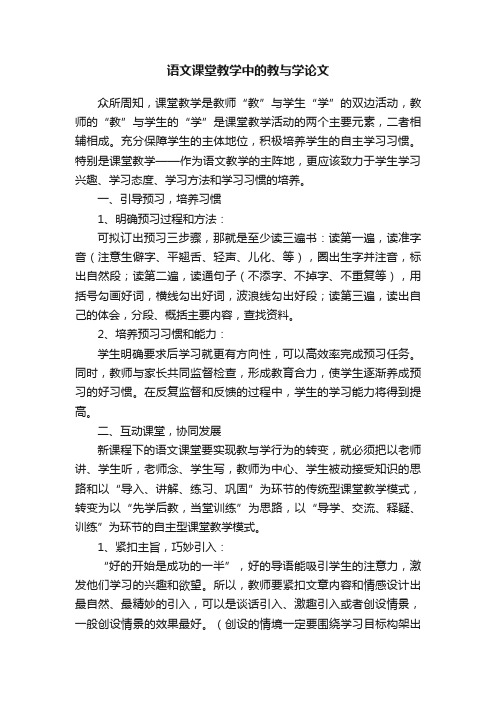 语文课堂教学中的教与学论文

众所周知，课堂教学是教师“教”与学生“学”的双边活动，教师的“教”与学生的“学”是课堂教学活动的两个主要元素，二者相辅相成。充分保障学生的主体地位，积极培养学生的自主学习习惯。特别是课堂教学——作为语文教学的主阵地，更应该致力于学生学习兴趣、学习态度、学习方法和学习习惯的培养。

一、引导预习，培养习惯

1、明确预习过程和方法：

可拟订出预习三步骤，那就是至少读三遍书：读第一遍，读准字音（注意生僻字、平翘舌、轻声、儿化、等），圈出生字并注音，标出自然段；读第二遍，读通句子（不添字、不掉字、不重复等），用括号勾画好词，横线勾出好词，波浪线勾出好段；读第三遍，读出自己的体会，分段、概括主要内容，查找资料。

2、培养预习习惯和能力：

学生明确要求后学习就更有方向性，可以高效率完成预习任务。同时，教师与家长共同监督检查，形成教育合力，使学生逐渐养成预习的好习惯。在反复监督和反馈的过程中，学生的学习能力将得到提高。

二、互动课堂，协同发展

新课程下的语文课堂要实现教与学行为的转变，就必须把以老师讲、学生听，老师念、学生写，教师为中心、学生被动接受知识的思路和以“导入、讲解、练习、巩固”为环节的传统型课堂教学模式，转变为以“先学后教，当堂训练”为思路，以“导学、交流、释疑、训练”为环节的自主型课堂教学模式。

1、紧扣主旨，巧妙引入：

“好的开始是成功的一半”，好的导语能吸引学生的注意力，激发他们学习的兴趣和欲望。所以，教师要紧扣文章内容和情感设计出最自然、最精妙的引入，可以是谈话引入、激趣引入或者创设情景，一般创设情景的效果最好。（创设的情境一定要围绕学习目标构架出